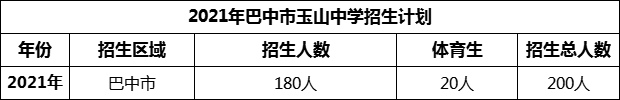 2021年巴中市玉山中学招生计划

| 年份 | 招生区域 | 招生人数 | 体育生 | 招生总人数 |
|---|---|---|---|---|
| 2021年 | 巴中市 | 180人 | 20人 | 200人 |